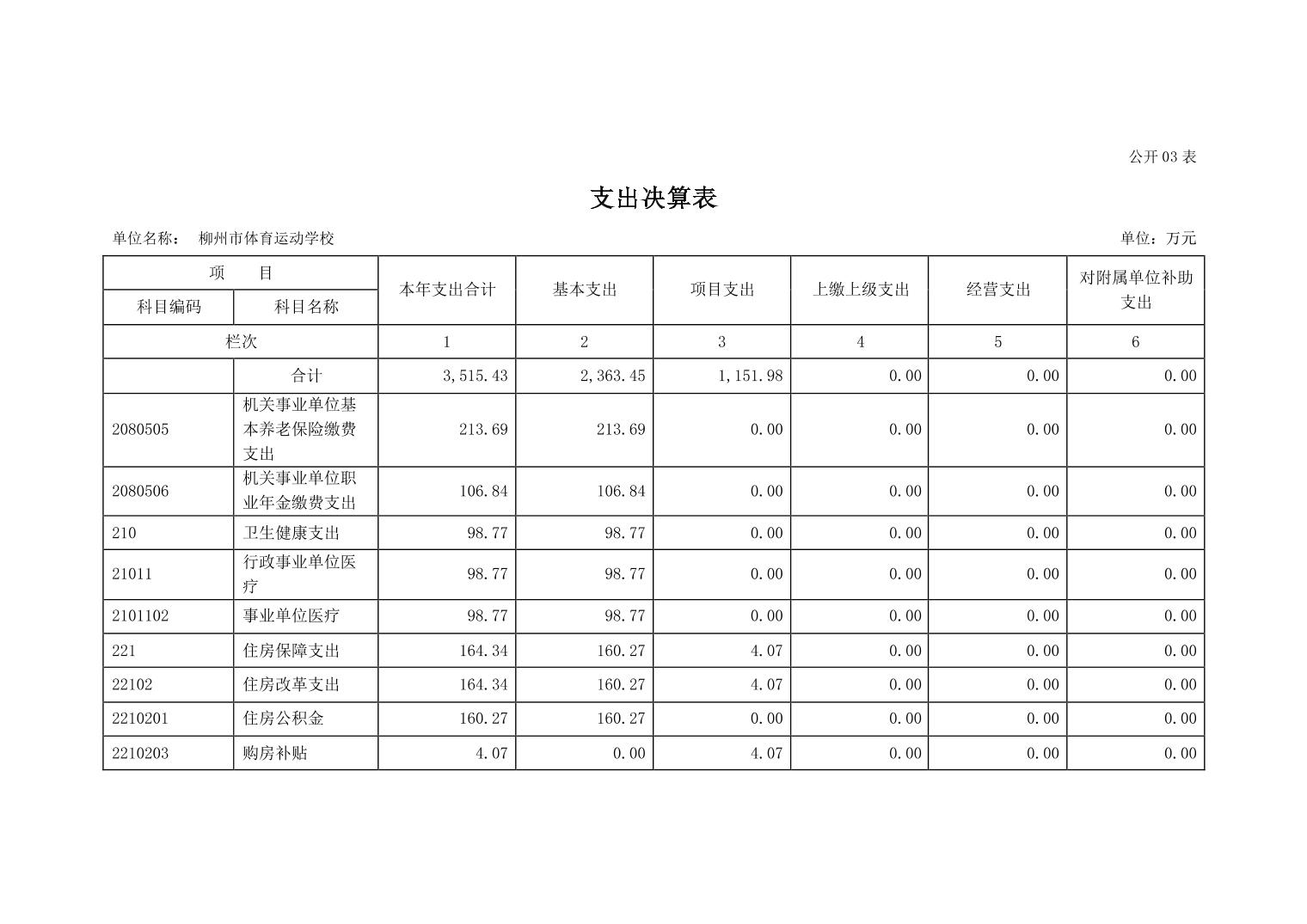 公开 03 表

支出决算表

单位名称： 柳州市体育运动学校 单位：万元

| 项 目 | | 本年支出合计 | 基本支出 | 项目支出 | 上缴上级支出 | 经营支出 | 对附属单位补助支出 |
|---|---|---|---|---|---|---|---|
| 科目编码 | 科目名称 | | | | | | |
| 栏次 | | 1 | 2 | 3 | 4 | 5 | 6 |
| | 合计 | 3,515.43 | 2,363.45 | 1,151.98 | 0.00 | 0.00 | 0.00 |
| 2080505 | 机关事业单位基本养老保险缴费支出 | 213.69 | 213.69 | 0.00 | 0.00 | 0.00 | 0.00 |
| 2080506 | 机关事业单位职业年金缴费支出 | 106.84 | 106.84 | 0.00 | 0.00 | 0.00 | 0.00 |
| 210 | 卫生健康支出 | 98.77 | 98.77 | 0.00 | 0.00 | 0.00 | 0.00 |
| 21011 | 行政事业单位医疗 | 98.77 | 98.77 | 0.00 | 0.00 | 0.00 | 0.00 |
| 2101102 | 事业单位医疗 | 98.77 | 98.77 | 0.00 | 0.00 | 0.00 | 0.00 |
| 221 | 住房保障支出 | 164.34 | 160.27 | 4.07 | 0.00 | 0.00 | 0.00 |
| 22102 | 住房改革支出 | 164.34 | 160.27 | 4.07 | 0.00 | 0.00 | 0.00 |
| 2210201 | 住房公积金 | 160.27 | 160.27 | 0.00 | 0.00 | 0.00 | 0.00 |
| 2210203 | 购房补贴 | 4.07 | 0.00 | 4.07 | 0.00 | 0.00 | 0.00 |